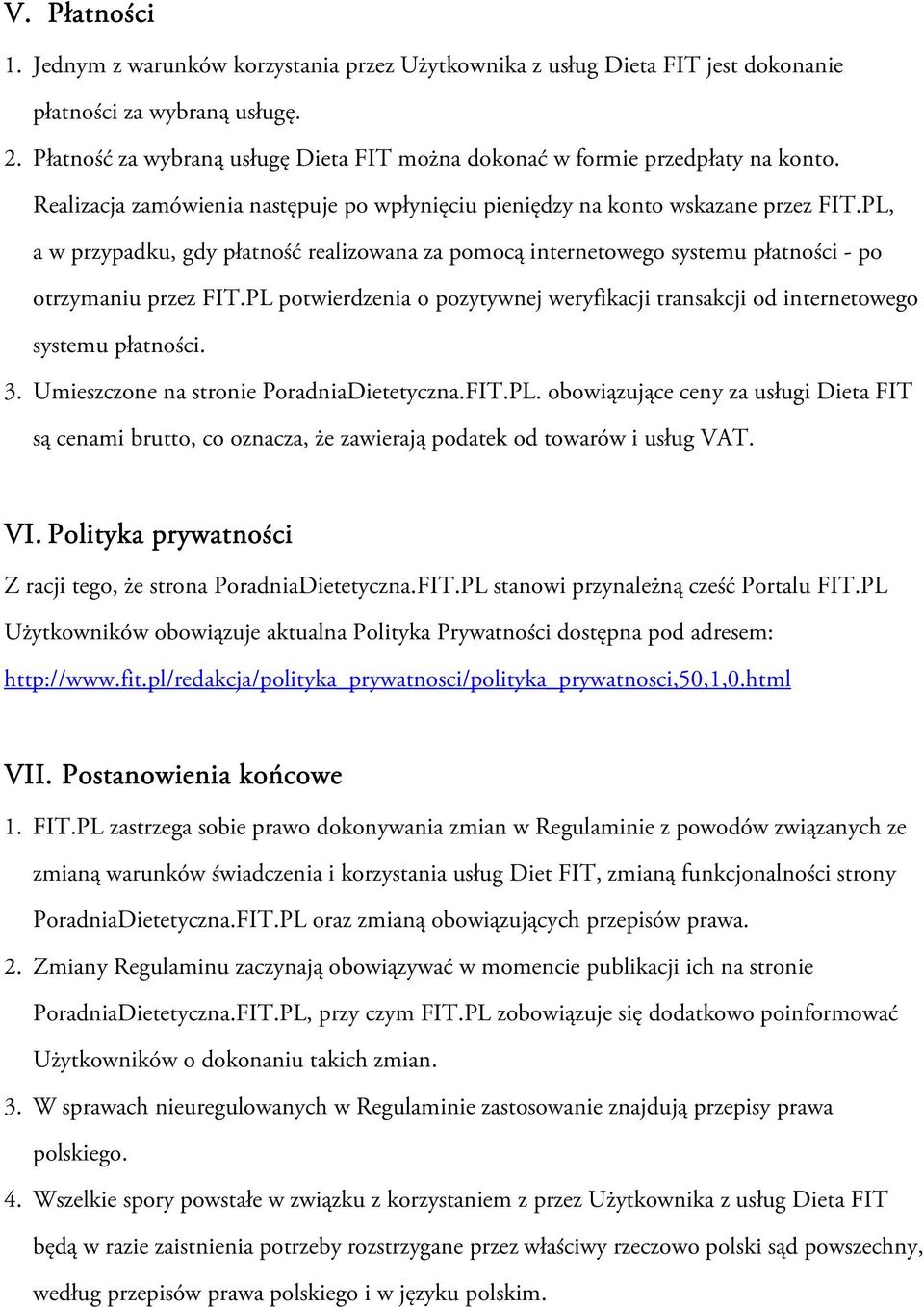 V. Płatności

1. Jednym z warunków korzystania przez Użytkownika z usług Dieta FIT jest dokonanie płatności za wybraną usługę.

2. Płatność za wybraną usługę Dieta FIT można dokonać w formie przedpłaty na konto. Realizacja zamówienia następuje po wpłynięciu pieniędzy na konto wskazane przez FIT.PL, a w przypadku, gdy płatność realizowana za pomocą internetowego systemu płatności - po otrzymaniu przez FIT.PL potwierdzenia o pozytywnej weryfikacji transakcji od internetowego systemu płatności.

3. Umieszczone na stronie PoradniaDietetyczna.FIT.PL. obowiązujące ceny za usługi Dieta FIT są cenami brutto, co oznacza, że zawierają podatek od towarów i usług VAT.

VI. Polityka prywatności

Z racji tego, że strona PoradniaDietetyczna.FIT.PL stanowi przynależną cześć Portalu FIT.PL Użytkowników obowiązuje aktualna Polityka Prywatności dostępna pod adresem: http://www.fit.pl/redakcja/polityka_prywatnosci/polityka_prywatnosci,50,1,0.html

VII. Postanowienia końcowe

1. FIT.PL zastrzega sobie prawo dokonywania zmian w Regulaminie z powodów związanych ze zmianą warunków świadczenia i korzystania usług Diet FIT, zmianą funkcjonalności strony PoradniaDietetyczna.FIT.PL oraz zmianą obowiązujących przepisów prawa.

2. Zmiany Regulaminu zaczynają obowiązywać w momencie publikacji ich na stronie PoradniaDietetyczna.FIT.PL, przy czym FIT.PL zobowiązuje się dodatkowo poinformować Użytkowników o dokonaniu takich zmian.

3. W sprawach nieuregulowanych w Regulaminie zastosowanie znajdują przepisy prawa polskiego.

4. Wszelkie spory powstałe w związku z korzystaniem z przez Użytkownika z usług Dieta FIT będą w razie zaistnienia potrzeby rozstrzygane przez właściwy rzeczowo polski sąd powszechny, według przepisów prawa polskiego i w języku polskim.